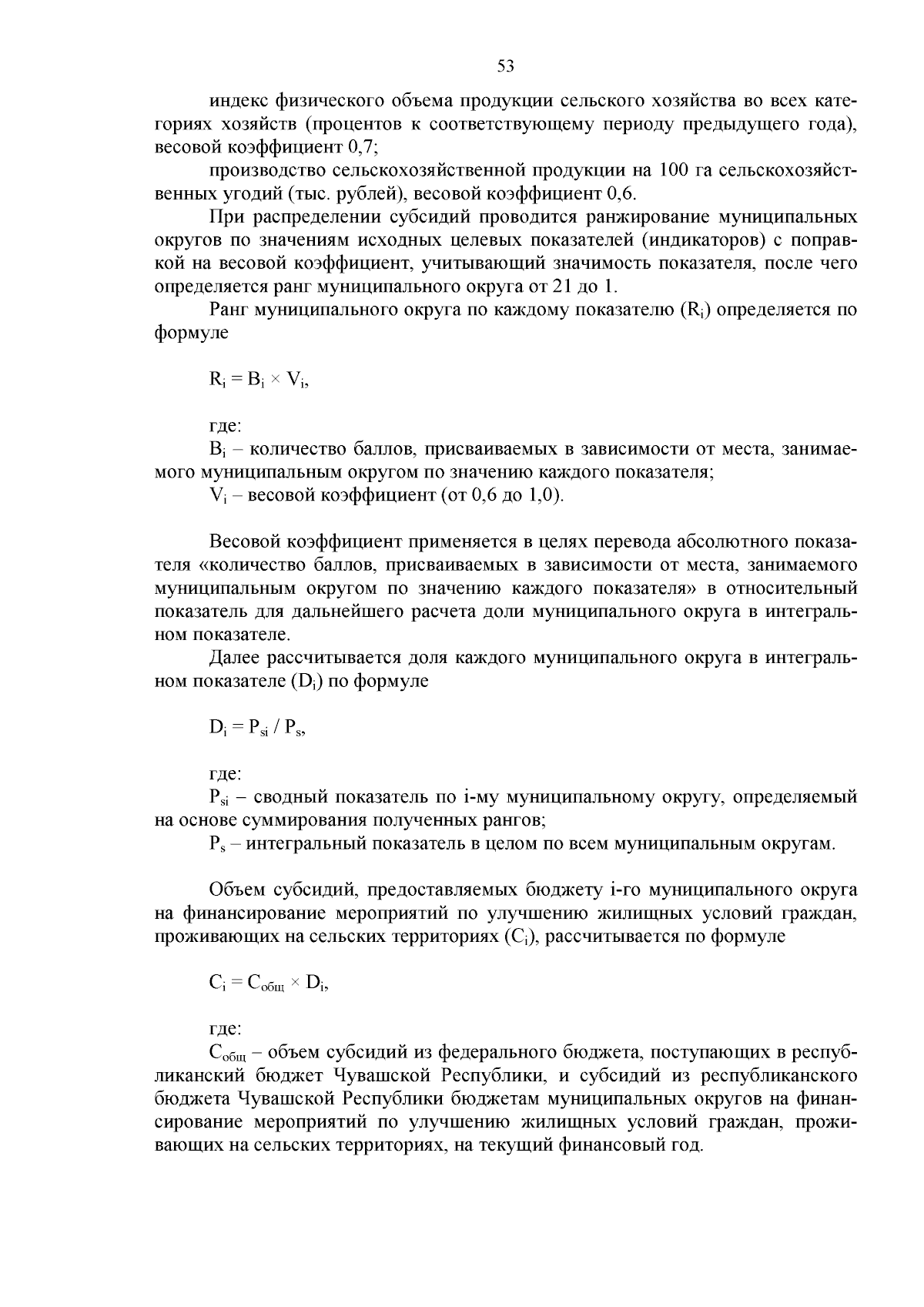 53

индекс физического объема продукции сельского хозяйства во всех категориях хозяйств (процентов к соответствующему периоду предыдущего года), весовой коэффициент 0,7;

производство сельскохозяйственной продукции на 100 га сельскохозяйственных угодий (тыс. рублей), весовой коэффициент 0,6.

При распределении субсидий проводится ранжирование муниципальных округов по значениям исходных целевых показателей (индикаторов) с поправкой на весовой коэффициент, учитывающий значимость показателя, после чего определяется ранг муниципального округа от 21 до 1.

Ранг муниципального округа по каждому показателю ($R_i$) определяется по формуле

$R_i = B_i \times V_i$,

где:

$B_i$ – количество баллов, присваиваемых в зависимости от места, занимаемого муниципальным округом по значению каждого показателя;

$V_i$ – весовой коэффициент (от 0,6 до 1,0).

Весовой коэффициент применяется в целях перевода абсолютного показателя «количество баллов, присваиваемых в зависимости от места, занимаемого муниципальным округом по значению каждого показателя» в относительный показатель для дальнейшего расчета доли муниципального округа в интегральном показателе.

Далее рассчитывается доля каждого муниципального округа в интегральном показателе ($D_i$) по формуле

$D_i = P_{si} / P_s$,

где:

$P_{si}$ – сводный показатель по i-му муниципальному округу, определяемый на основе суммирования полученных рангов;

$P_s$ – интегральный показатель в целом по всем муниципальным округам.

Объем субсидий, предоставляемых бюджету i-го муниципального округа на финансирование мероприятий по улучшению жилищных условий граждан, проживающих на сельских территориях ($C_i$), рассчитывается по формуле

$C_i = C_{общ} \times D_i$,

где:

$C_{общ}$ – объем субсидий из федерального бюджета, поступающих в республиканский бюджет Чувашской Республики, и субсидий из республиканского бюджета Чувашской Республики бюджетам муниципальных округов на финансирование мероприятий по улучшению жилищных условий граждан, проживающих на сельских территориях, на текущий финансовый год.